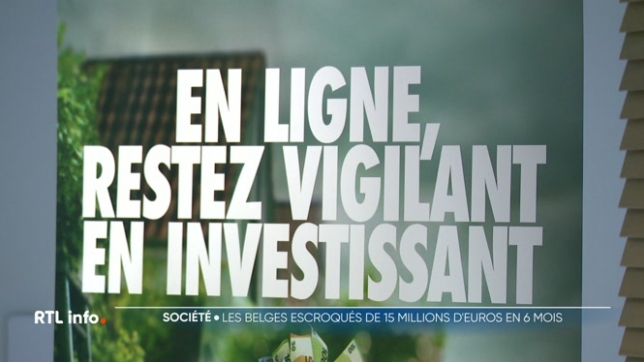 EN LIGNE, RESTEZ VIGILANT EN INVESTISSANT

RTL info.

SOCIÉTÉ • LES BELGES ESCROQUÉS DE 15 MILLIONS D'EUROS EN 6 MOIS